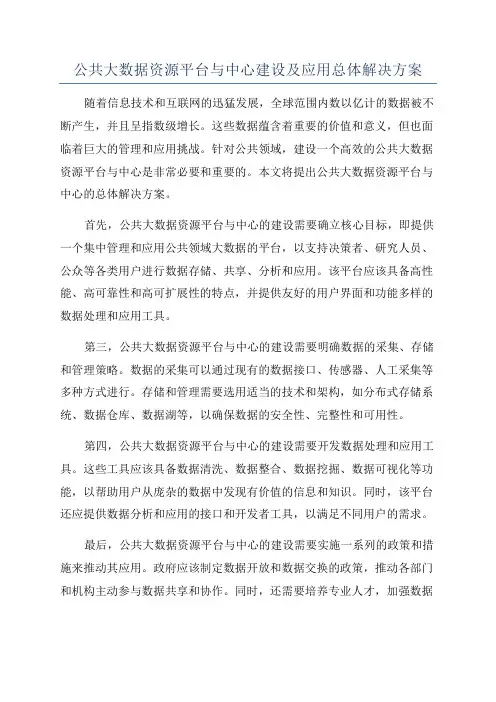 公共大数据资源平台与中心建设及应用总体解决方案

随着信息技术和互联网的迅猛发展，全球范围内数以亿计的数据被不断产生，并且呈指数级增长。这些数据蕴含着重要的价值和意义，但也面临着巨大的管理和应用挑战。针对公共领域，建设一个高效的公共大数据资源平台与中心是非常必要和重要的。本文将提出公共大数据资源平台与中心的总体解决方案。

首先，公共大数据资源平台与中心的建设需要确立核心目标，即提供一个集中管理和应用公共领域大数据的平台，以支持决策者、研究人员、公众等各类用户进行数据存储、共享、分析和应用。该平台应该具备高性能、高可靠性和高可扩展性的特点，并提供友好的用户界面和功能多样的数据处理和应用工具。

第三，公共大数据资源平台与中心的建设需要明确数据的采集、存储和管理策略。数据的采集可以通过现有的数据接口、传感器、人工采集等多种方式进行。存储和管理需要选用适当的技术和架构，如分布式存储系统、数据仓库、数据湖等，以确保数据的安全性、完整性和可用性。

第四，公共大数据资源平台与中心的建设需要开发数据处理和应用工具。这些工具应该具备数据清洗、数据整合、数据挖掘、数据可视化等功能，以帮助用户从庞杂的数据中发现有价值的信息和知识。同时，该平台还应提供数据分析和应用的接口和开发者工具，以满足不同用户的需求。

最后，公共大数据资源平台与中心的建设需要实施一系列的政策和措施来推动其应用。政府应该制定数据开放和数据交换的政策，推动各部门和机构主动参与数据共享和协作。同时，还需要培养专业人才，加强数据